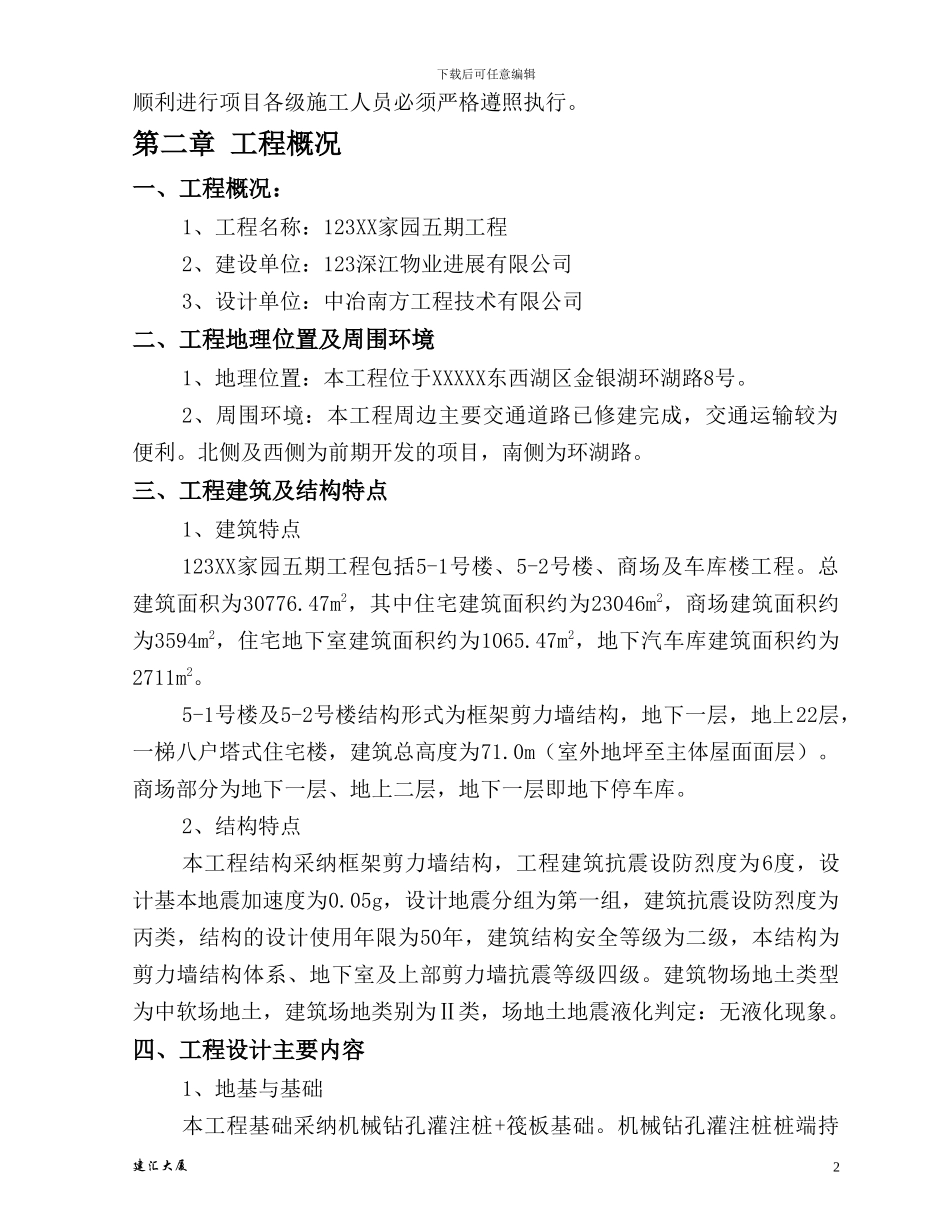 下载后可任意编辑

顺利进行项目各级施工人员必须严格遵照执行。

第二章 工程概况

一、工程概况：

1、工程名称：123XX家园五期工程

2、建设单位：123深江物业进展有限公司

3、设计单位：中冶南方工程技术有限公司

二、工程地理位置及周围环境

1、地理位置：本工程位于XXXXX东西湖区金银湖环湖路8号。

2、周围环境：本工程周边主要交通道路已修建完成，交通运输较为便利。北侧及西侧为前期开发的项目，南侧为环湖路。

三、工程建筑及结构特点

1、建筑特点

123XX家园五期工程包括5-1号楼、5-2号楼、商场及车库楼工程。总建筑面积为30776.47$m^2$，其中住宅建筑面积约为23046$m^2$，商场建筑面积约为3594$m^2$，住宅地下室建筑面积约为1065.47$m^2$，地下汽车库建筑面积约为2711$m^2$。

5-1号楼及5-2号楼结构形式为框架剪力墙结构，地下一层，地上22层，一梯八户塔式住宅楼，建筑总高度为71.0m（室外地坪至主体屋面面层）。商场部分为地下一层、地上二层，地下一层即地下停车库。

2、结构特点

本工程结构采纳框架剪力墙结构，工程建筑抗震设防烈度为6度，设计基本地震加速度为0.05g，设计地震分组为第一组，建筑抗震设防烈度为丙类，结构的设计使用年限为50年，建筑结构安全等级为二级，本结构为剪力墙结构体系、地下室及上部剪力墙抗震等级四级。建筑物场地土类型为中软场地土，建筑场地类别为Ⅱ类，场地土地震液化判定：无液化现象。

四、工程设计主要内容

1、地基与基础

本工程基础采纳机械钻孔灌注桩+筏板基础。机械钻孔灌注桩桩端持

建汇大厦 2